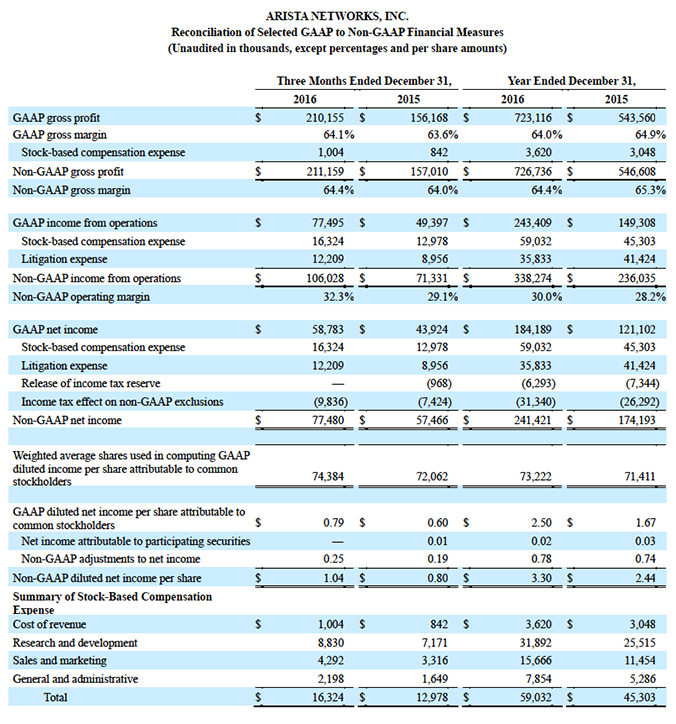 ARISTA NETWORKS, INC.
Reconciliation of Selected GAAP to Non-GAAP Financial Measures
(Unaudited in thousands, except percentages and per share amounts)

| | Three Months Ended December 31, 2016 | Three Months Ended December 31, 2015 | Year Ended December 31, 2016 | Year Ended December 31, 2015 |
|---|---|---|---|---|
| GAAP gross profit | $ 210,155 | $ 156,168 | $ 723,116 | $ 543,560 |
| GAAP gross margin | 64.1% | 63.6% | 64.0% | 64.9% |
| Stock-based compensation expense | 1,004 | 842 | 3,620 | 3,048 |
| Non-GAAP gross profit | $ 211,159 | $ 157,010 | $ 726,736 | $ 546,608 |
| Non-GAAP gross margin | 64.4% | 64.0% | 64.4% | 65.3% |
| GAAP income from operations | $ 77,495 | $ 49,397 | $ 243,409 | $ 149,308 |
| Stock-based compensation expense | 16,324 | 12,978 | 59,032 | 45,303 |
| Litigation expense | 12,209 | 8,956 | 35,833 | 41,424 |
| Non-GAAP income from operations | $ 106,028 | $ 71,331 | $ 338,274 | $ 236,035 |
| Non-GAAP operating margin | 32.3% | 29.1% | 30.0% | 28.2% |
| GAAP net income | $ 58,783 | $ 43,924 | $ 184,189 | $ 121,102 |
| Stock-based compensation expense | 16,324 | 12,978 | 59,032 | 45,303 |
| Litigation expense | 12,209 | 8,956 | 35,833 | 41,424 |
| Release of income tax reserve | — | (968) | (6,293) | (7,344) |
| Income tax effect on non-GAAP exclusions | (9,836) | (7,424) | (31,340) | (26,292) |
| Non-GAAP net income | $ 77,480 | $ 57,466 | $ 241,421 | $ 174,193 |
| Weighted average shares used in computing GAAP diluted income per share attributable to common stockholders | 74,384 | 72,062 | 73,222 | 71,411 |
| GAAP diluted net income per share attributable to common stockholders | $ 0.79 | $ 0.60 | $ 2.50 | $ 1.67 |
| Net income attributable to participating securities | — | 0.01 | 0.02 | 0.03 |
| Non-GAAP adjustments to net income | 0.25 | 0.19 | 0.78 | 0.74 |
| Non-GAAP diluted net income per share | $ 1.04 | $ 0.80 | $ 3.30 | $ 2.44 |
| Summary of Stock-Based Compensation Expense | | | | |
| Cost of revenue | $ 1,004 | $ 842 | $ 3,620 | $ 3,048 |
| Research and development | 8,830 | 7,171 | 31,892 | 25,515 |
| Sales and marketing | 4,292 | 3,316 | 15,666 | 11,454 |
| General and administrative | 2,198 | 1,649 | 7,854 | 5,286 |
| Total | $ 16,324 | $ 12,978 | $ 59,032 | $ 45,303 |